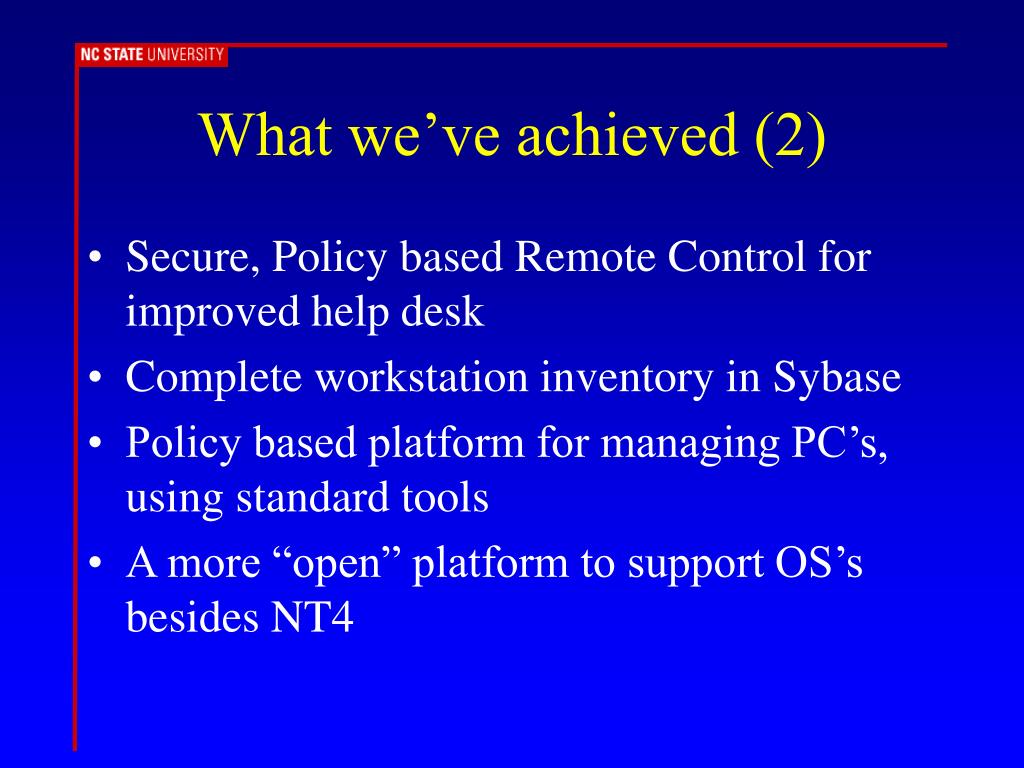 NC STATE UNIVERSITY

What we’ve achieved (2)

• Secure, Policy based Remote Control for improved help desk
• Complete workstation inventory in Sybase
• Policy based platform for managing PC’s, using standard tools
• A more “open” platform to support OS’s besides NT4